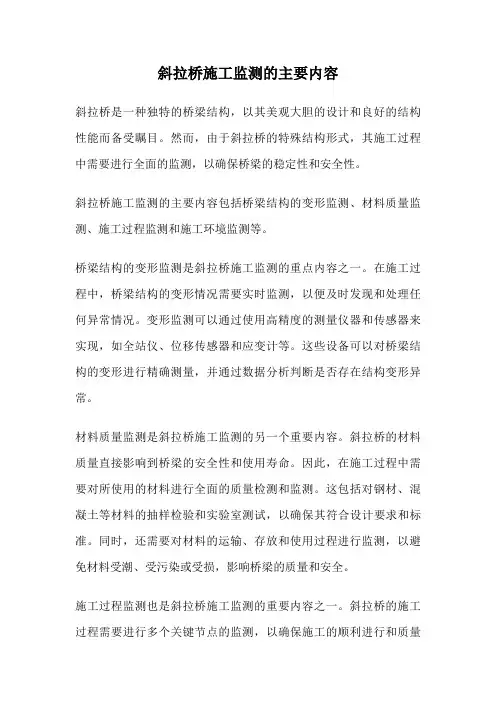 斜拉桥施工监测的主要内容

斜拉桥是一种独特的桥梁结构，以其美观大胆的设计和良好的结构性能而备受瞩目。然而，由于斜拉桥的特殊结构形式，其施工过程中需要进行全面的监测，以确保桥梁的稳定性和安全性。

斜拉桥施工监测的主要内容包括桥梁结构的变形监测、材料质量监测、施工过程监测和施工环境监测等。

桥梁结构的变形监测是斜拉桥施工监测的重点内容之一。在施工过程中，桥梁结构的变形情况需要实时监测，以便及时发现和处理任何异常情况。变形监测可以通过使用高精度的测量仪器和传感器来实现，如全站仪、位移传感器和应变计等。这些设备可以对桥梁结构的变形进行精确测量，并通过数据分析判断是否存在结构变形异常。

材料质量监测是斜拉桥施工监测的另一个重要内容。斜拉桥的材料质量直接影响到桥梁的安全性和使用寿命。因此，在施工过程中需要对所使用的材料进行全面的质量检测和监测。这包括对钢材、混凝土等材料的抽样检验和实验室测试，以确保其符合设计要求和标准。同时，还需要对材料的运输、存放和使用过程进行监测，以避免材料受潮、受污染或受损，影响桥梁的质量和安全。

施工过程监测也是斜拉桥施工监测的重要内容之一。斜拉桥的施工过程需要进行多个关键节点的监测，以确保施工的顺利进行和质量